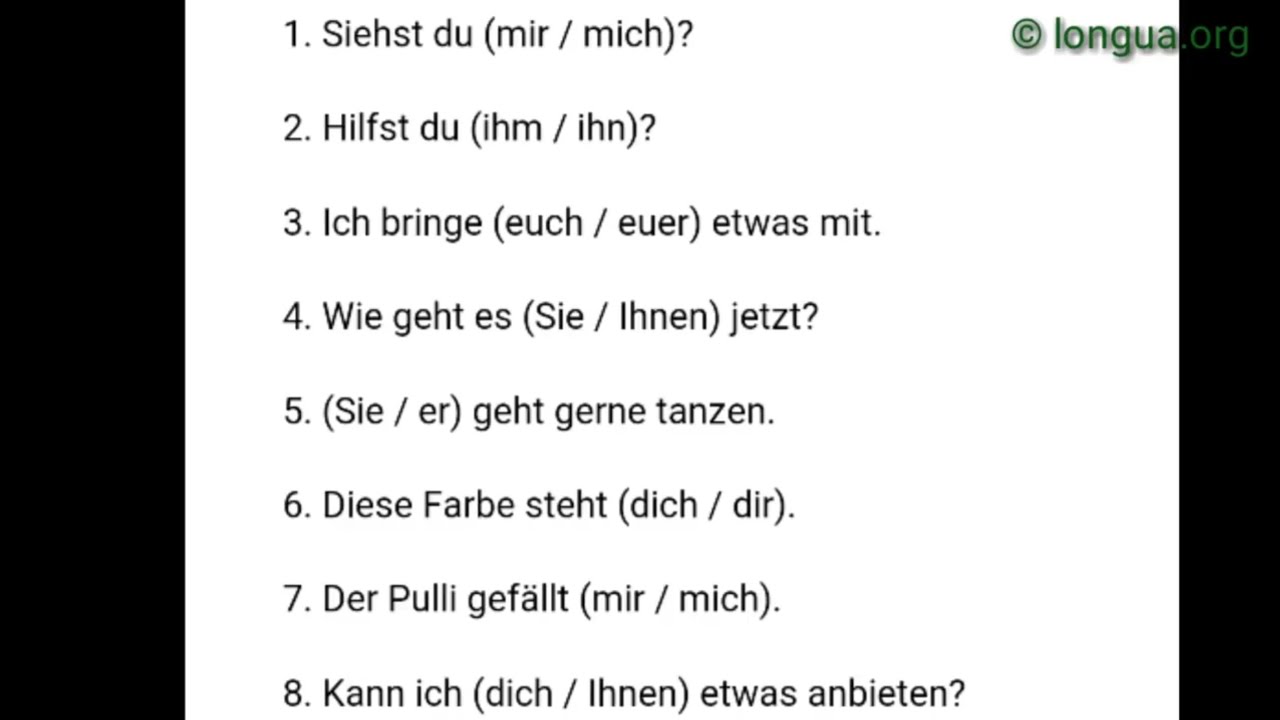 © longua.org

1. Siehst du (mir / mich)?

2. Hilfst du (ihm / ihn)?

3. Ich bringe (euch / euer) etwas mit.

4. Wie geht es (Sie / Ihnen) jetzt?

5. (Sie / er) geht gerne tanzen.

6. Diese Farbe steht (dich / dir).

7. Der Pulli gefällt (mir / mich).

8. Kann ich (dich / Ihnen) etwas anbieten?